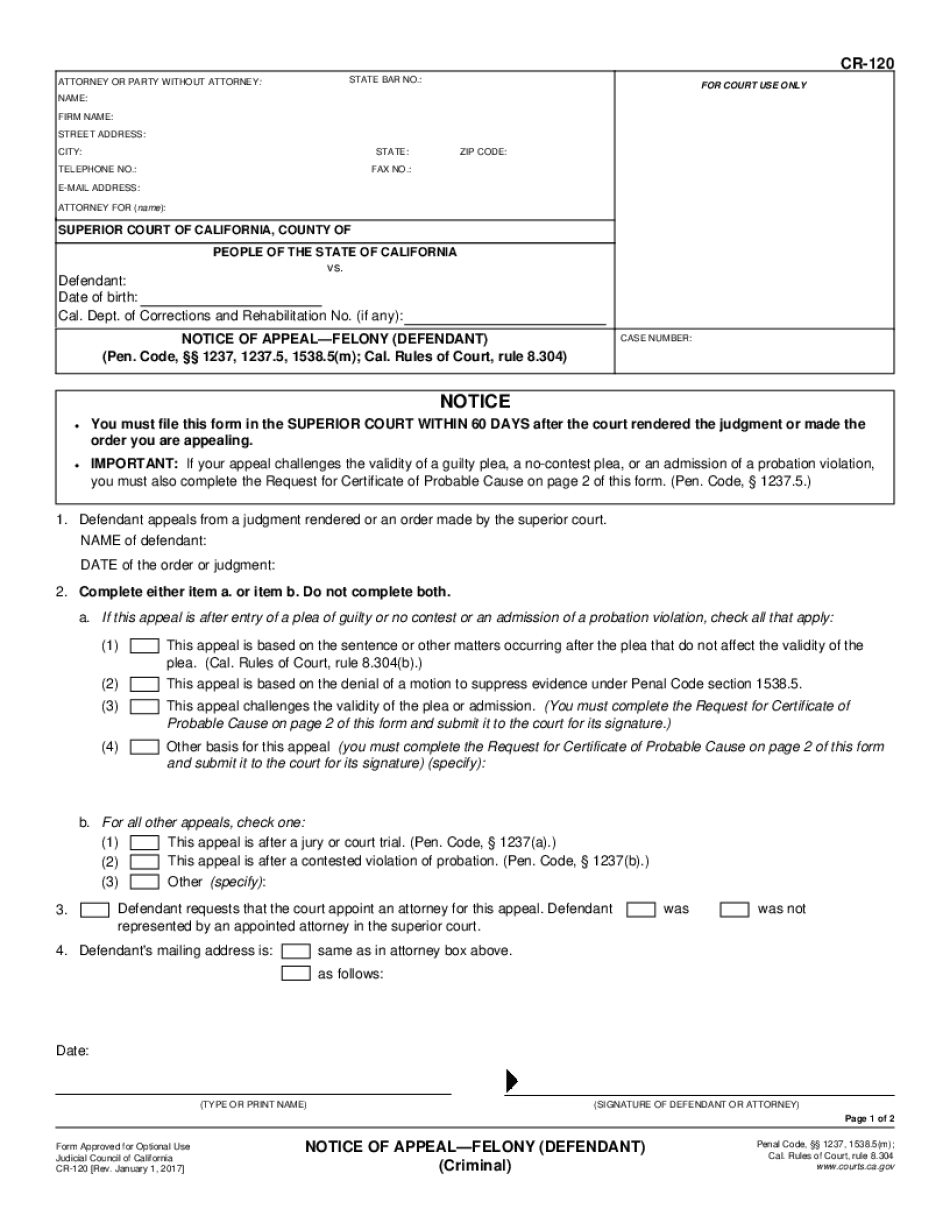 CR-120

ATTORNEY OR PARTY WITHOUT ATTORNEY: STATE BAR NO.:
NAME:
FIRM NAME:
STREET ADDRESS:
CITY: STATE: ZIP CODE:
TELEPHONE NO.: FAX NO.:
E-MAIL ADDRESS:
ATTORNEY FOR (name):

FOR COURT USE ONLY

SUPERIOR COURT OF CALIFORNIA, COUNTY OF

PEOPLE OF THE STATE OF CALIFORNIA
vs.
Defendant:
Date of birth:
Cal. Dept. of Corrections and Rehabilitation No. (if any):

NOTICE OF APPEAL—FELONY (DEFENDANT)
(Pen. Code, §§ 1237, 1237.5, 1538.5(m); Cal. Rules of Court, rule 8.304)

CASE NUMBER:

NOTICE

• You must file this form in the SUPERIOR COURT WITHIN 60 DAYS after the court rendered the judgment or made the order you are appealing.
• IMPORTANT: If your appeal challenges the validity of a guilty plea, a no-contest plea, or an admission of a probation violation, you must also complete the Request for Certificate of Probable Cause on page 2 of this form. (Pen. Code, § 1237.5.)

1. Defendant appeals from a judgment rendered or an order made by the superior court.
NAME of defendant:
DATE of the order or judgment:

2. Complete either item a. or item b. Do not complete both.
a. If this appeal is after entry of a plea of guilty or no contest or an admission of a probation violation, check all that apply:
(1) This appeal is based on the sentence or other matters occurring after the plea that do not affect the validity of the plea. (Cal. Rules of Court, rule 8.304(b).)
(2) This appeal is based on the denial of a motion to suppress evidence under Penal Code section 1538.5.
(3) This appeal challenges the validity of the plea or admission. (You must complete the Request for Certificate of Probable Cause on page 2 of this form and submit it to the court for its signature.)
(4) Other basis for this appeal (you must complete the Request for Certificate of Probable Cause on page 2 of this form and submit it to the court for its signature) (specify):

b. For all other appeals, check one:
(1) This appeal is after a jury or court trial. (Pen. Code, § 1237(a).)
(2) This appeal is after a contested violation of probation. (Pen. Code, § 1237(b).)
(3) Other (specify):

3. Defendant requests that the court appoint an attorney for this appeal. Defendant was was not represented by an appointed attorney in the superior court.

4. Defendant's mailing address is: same as in attorney box above.
as follows:

Date:

(TYPE OR PRINT NAME) (SIGNATURE OF DEFENDANT OR ATTORNEY)

Page 1 of 2

Form Approved for Optional Use
Judicial Council of California
CR-120 [Rev. January 1, 2017]

NOTICE OF APPEAL—FELONY (DEFENDANT)
(Criminal)

Penal Code, §§ 1237, 1538.5(m);
Cal. Rules of Court, rule 8.304
www.courts.ca.gov